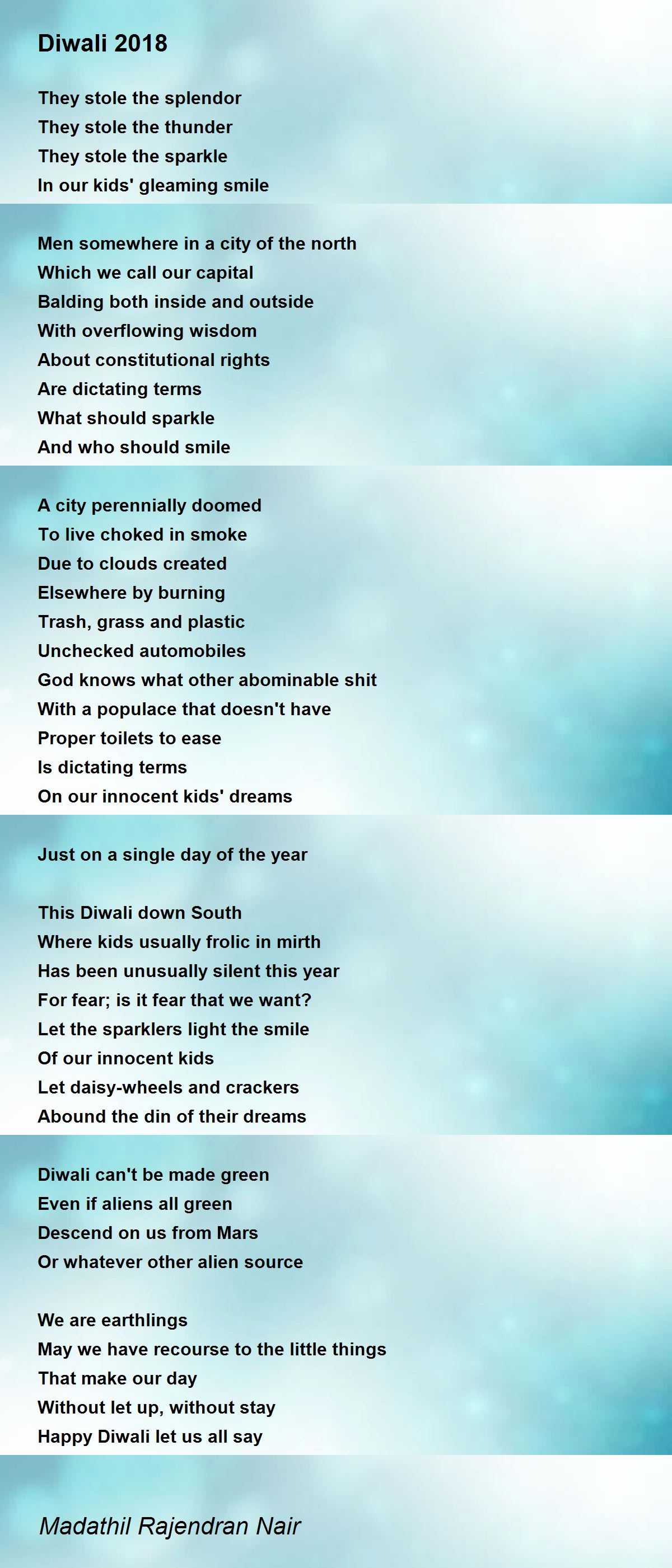 Diwali 2018

They stole the splendor
They stole the thunder
They stole the sparkle
In our kids' gleaming smile

Men somewhere in a city of the north
Which we call our capital
Balding both inside and outside
With overflowing wisdom
About constitutional rights
Are dictating terms
What should sparkle
And who should smile

A city perennially doomed
To live choked in smoke
Due to clouds created
Elsewhere by burning
Trash, grass and plastic
Unchecked automobiles
God knows what other abominable shit
With a populace that doesn't have
Proper toilets to ease
Is dictating terms
On our innocent kids' dreams

Just on a single day of the year

This Diwali down South
Where kids usually frolic in mirth
Has been unusually silent this year
For fear; is it fear that we want?
Let the sparklers light the smile
Of our innocent kids
Let daisy-wheels and crackers
Abound the din of their dreams

Diwali can't be made green
Even if aliens all green
Descend on us from Mars
Or whatever other alien source

We are earthlings
May we have recourse to the little things
That make our day
Without let up, without stay
Happy Diwali let us all say

Madathil Rajendran Nair